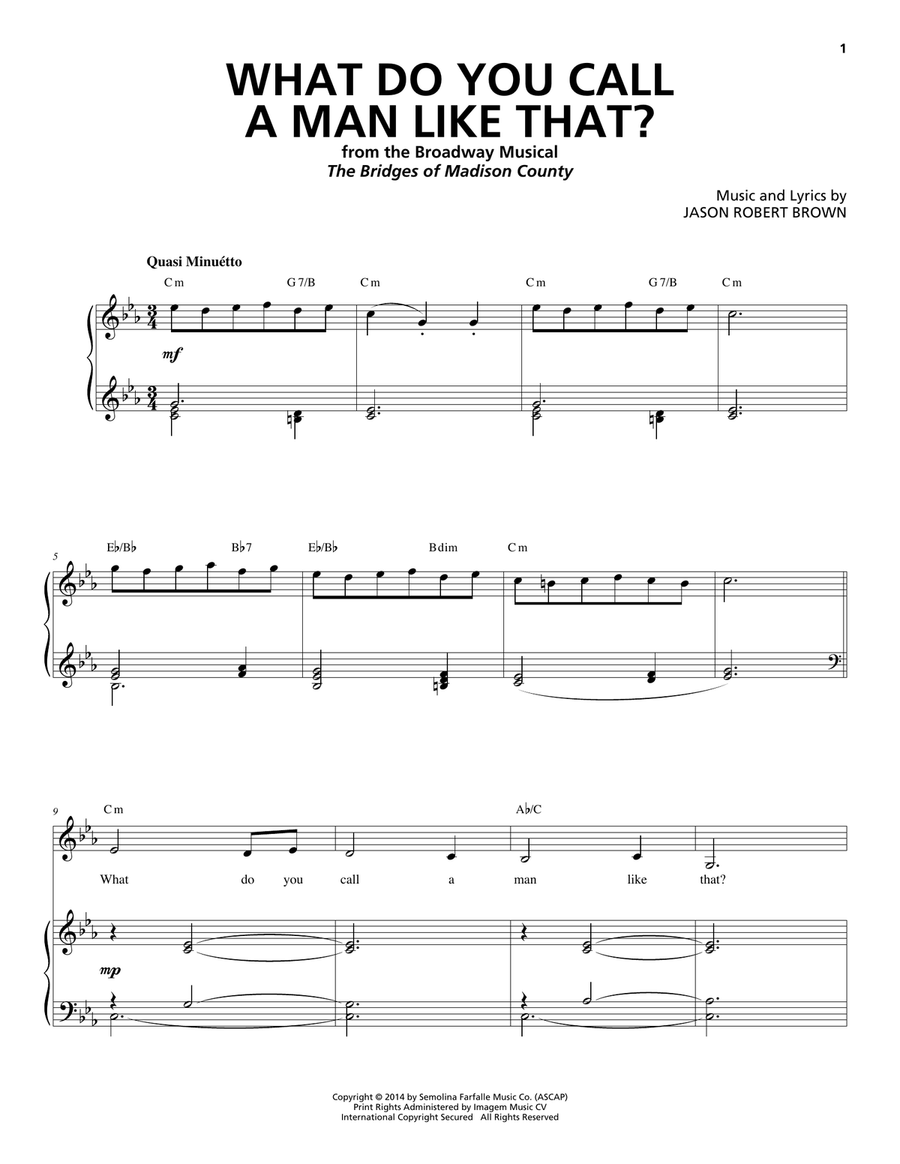 1

WHAT DO YOU CALL A MAN LIKE THAT?

from the Broadway Musical
The Bridges of Madison County

Music and Lyrics by
JASON ROBERT BROWN

Quasi Minuétto

Cm G7/B Cm Cm G7/B Cm

mf

5

E♭/B♭ B♭7 E♭/B♭ Bdim Cm

9

Cm A♭/C

What do you call a man like that?

mp

Copyright © 2014 by Semolina Farfalle Music Co. (ASCAP)
Print Rights Administered by Imagem Music CV
International Copyright Secured All Rights Reserved